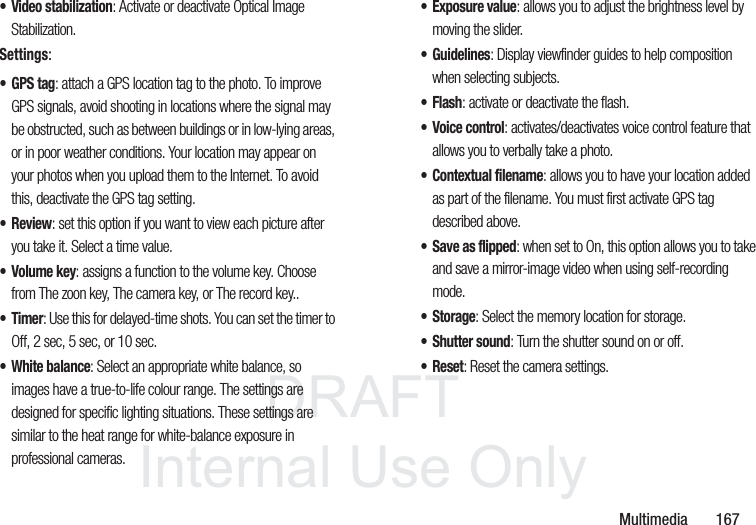 • Video stabilization: Activate or deactivate Optical Image Stabilization.

Settings:

• GPS tag: attach a GPS location tag to the photo. To improve GPS signals, avoid shooting in locations where the signal may be obstructed, such as between buildings or in low-lying areas, or in poor weather conditions. Your location may appear on your photos when you upload them to the Internet. To avoid this, deactivate the GPS tag setting.

• Review: set this option if you want to view each picture after you take it. Select a time value.

• Volume key: assigns a function to the volume key. Choose from The zoon key, The camera key, or The record key..

• Timer: Use this for delayed-time shots. You can set the timer to Off, 2 sec, 5 sec, or 10 sec.

• White balance: Select an appropriate white balance, so images have a true-to-life colour range. The settings are designed for specific lighting situations. These settings are similar to the heat range for white-balance exposure in professional cameras.

• Exposure value: allows you to adjust the brightness level by moving the slider.

• Guidelines: Display viewfinder guides to help composition when selecting subjects.

• Flash: activate or deactivate the flash.

• Voice control: activates/deactivates voice control feature that allows you to verbally take a photo.

• Contextual filename: allows you to have your location added as part of the filename. You must first activate GPS tag described above.

• Save as flipped: when set to On, this option allows you to take and save a mirror-image video when using self-recording mode.

• Storage: Select the memory location for storage.

• Shutter sound: Turn the shutter sound on or off.

• Reset: Reset the camera settings.

Multimedia 167

DRAFT
Internal Use Only